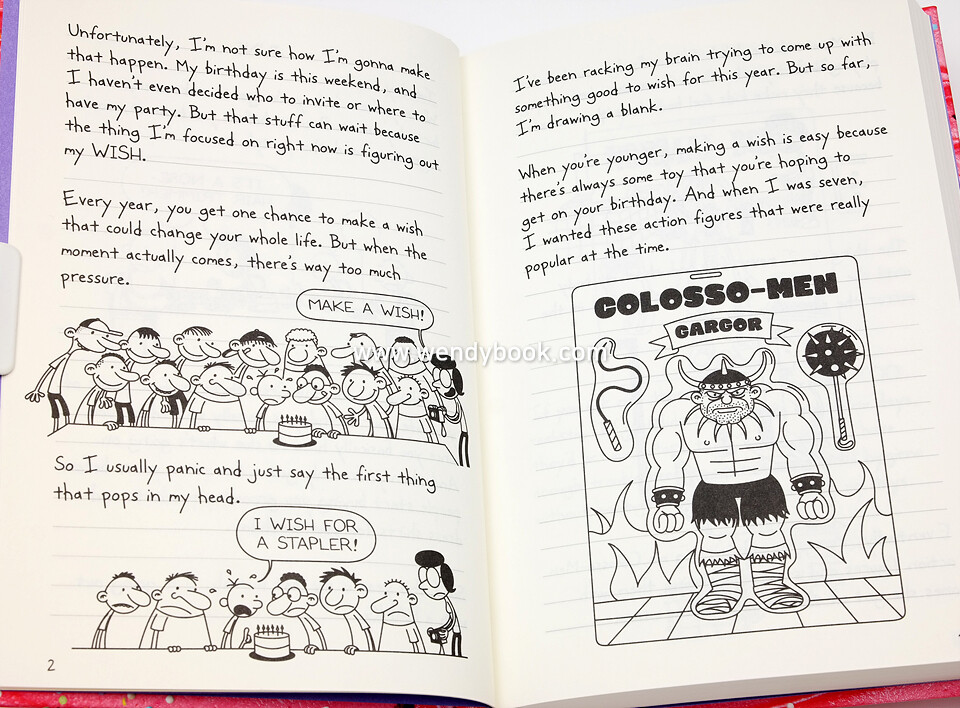 Unfortunately, I'm not sure how I'm gonna make that happen. My birthday is this weekend, and I haven't even decided who to invite or where to have my party. But that stuff can wait because the thing I'm focused on right now is figuring out my WISH.

Every year, you get one chance to make a wish that could change your whole life. But when the moment actually comes, there's way too much pressure.

MAKE A WISH!

www.wendybook.com

So I usually panic and just say the first thing that pops in my head.

I WISH FOR A STAPLER!

2

I've been racking my brain trying to come up with something good to wish for this year. But so far, I'm drawing a blank.

When you're younger, making a wish is easy because there's always some toy that you're hoping to get on your birthday. And when I was seven, I wanted these action figures that were really popular at the time.

COLOSSO-MEN

GARGOR